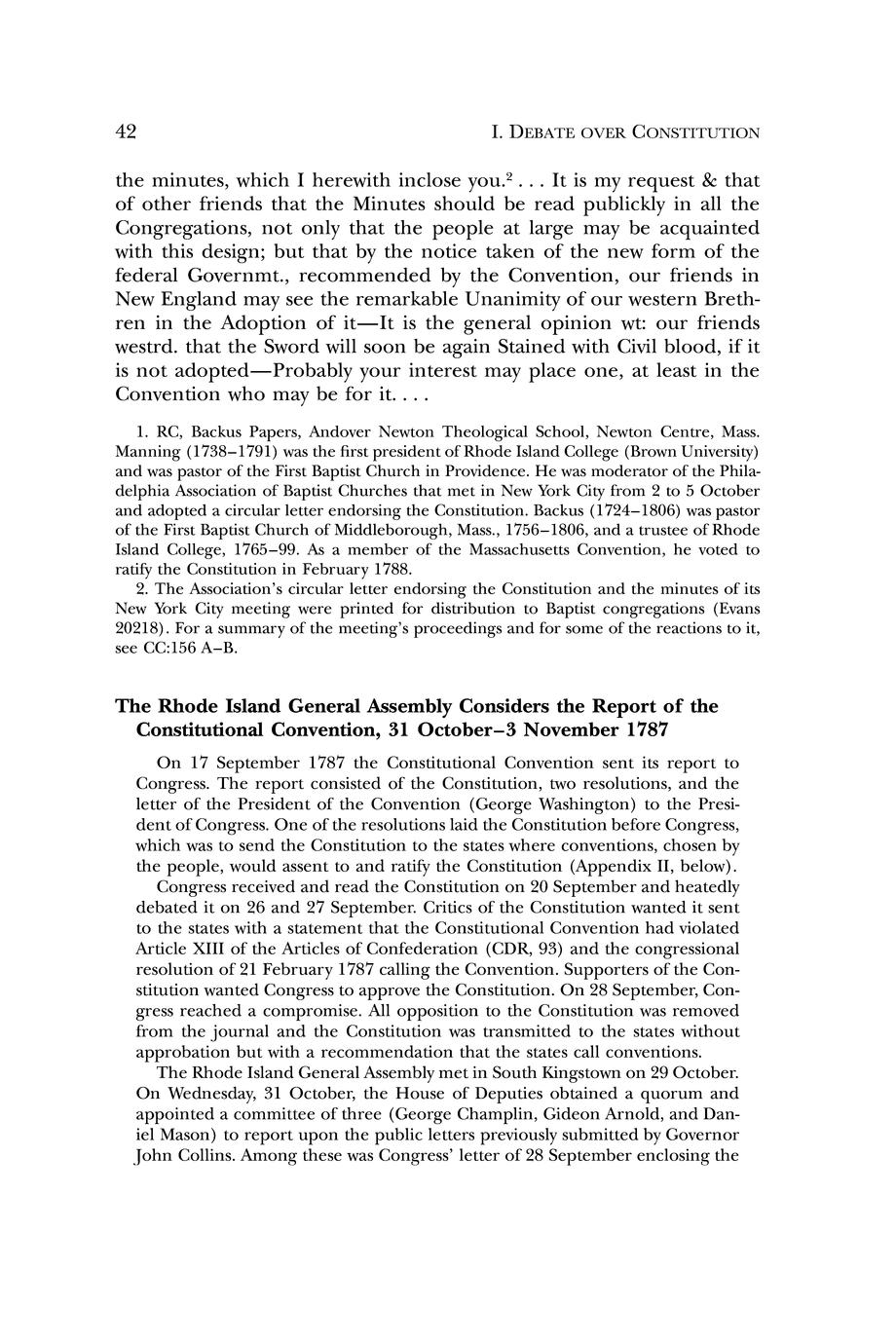 42

I. DEBATE OVER CONSTITUTION

the minutes, which I herewith inclose you.$^2$ . . . It is my request & that of other friends that the Minutes should be read publickly in all the Congregations, not only that the people at large may be acquainted with this design; but that by the notice taken of the new form of the federal Governmt., recommended by the Convention, our friends in New England may see the remarkable Unanimity of our western Brethren in the Adoption of it—It is the general opinion wt: our friends westrd. that the Sword will soon be again Stained with Civil blood, if it is not adopted—Probably your interest may place one, at least in the Convention who may be for it. . . .

1. RC, Backus Papers, Andover Newton Theological School, Newton Centre, Mass. Manning (1738–1791) was the first president of Rhode Island College (Brown University) and was pastor of the First Baptist Church in Providence. He was moderator of the Philadelphia Association of Baptist Churches that met in New York City from 2 to 5 October and adopted a circular letter endorsing the Constitution. Backus (1724–1806) was pastor of the First Baptist Church of Middleborough, Mass., 1756–1806, and a trustee of Rhode Island College, 1765–99. As a member of the Massachusetts Convention, he voted to ratify the Constitution in February 1788.

2. The Association's circular letter endorsing the Constitution and the minutes of its New York City meeting were printed for distribution to Baptist congregations (Evans 20218). For a summary of the meeting's proceedings and for some of the reactions to it, see CC:156 A–B.

The Rhode Island General Assembly Considers the Report of the Constitutional Convention, 31 October–3 November 1787

On 17 September 1787 the Constitutional Convention sent its report to Congress. The report consisted of the Constitution, two resolutions, and the letter of the President of the Convention (George Washington) to the President of Congress. One of the resolutions laid the Constitution before Congress, which was to send the Constitution to the states where conventions, chosen by the people, would assent to and ratify the Constitution (Appendix II, below).

Congress received and read the Constitution on 20 September and heatedly debated it on 26 and 27 September. Critics of the Constitution wanted it sent to the states with a statement that the Constitutional Convention had violated Article XIII of the Articles of Confederation (CDR, 93) and the congressional resolution of 21 February 1787 calling the Convention. Supporters of the Constitution wanted Congress to approve the Constitution. On 28 September, Congress reached a compromise. All opposition to the Constitution was removed from the journal and the Constitution was transmitted to the states without approbation but with a recommendation that the states call conventions.

The Rhode Island General Assembly met in South Kingstown on 29 October. On Wednesday, 31 October, the House of Deputies obtained a quorum and appointed a committee of three (George Champlin, Gideon Arnold, and Daniel Mason) to report upon the public letters previously submitted by Governor John Collins. Among these was Congress' letter of 28 September enclosing the